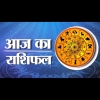 आज का
राशिफल